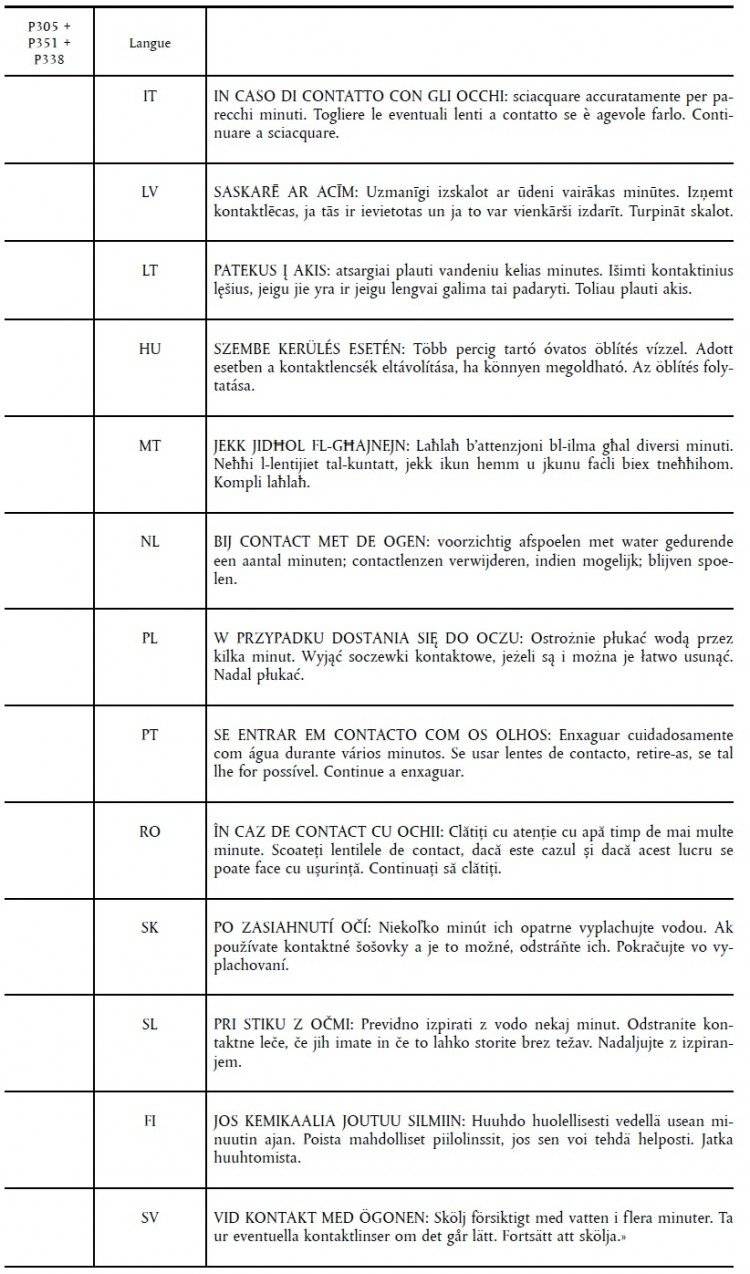 | P305 + P351 + P338 | Langue | |
|---|---|---|
| | IT | IN CASO DI CONTATTO CON GLI OCCHI: sciacquare accuratamente per parecchi minuti. Togliere le eventuali lenti a contatto se è agevole farlo. Continuare a sciacquare. |
| | LV | SASKARĒ AR ACĪM: Uzmanīgi izskalot ar ūdeni vairākas minūtes. Izņemt kontaktlēcas, ja tās ir ievietotas un ja to var vienkārši izdarīt. Turpināt skalot. |
| | LT | PATEKUS Į AKIS: atsargiai plauti vandeniu kelias minutes. Išimti kontaktinius lęšius, jeigu jie yra ir jeigu lengvai galima tai padaryti. Toliau plauti akis. |
| | HU | SZEMBE KERÜLÉS ESETÉN: Több percig tartó óvatos öblítés vízzel. Adott esetben a kontaktlencsék eltávolítása, ha könnyen megoldható. Az öblítés folytatása. |
| | MT | JEKK JIDĦOL FL-GĦAJNEJN: Laħlaħ b'attenzjoni bl-ilma għal diversi minuti. Neħħi l-lentijiet tal-kuntatt, jekk ikun hemm u jkunu faċli biex tneħħihom. Kompli laħlaħ. |
| | NL | BIJ CONTACT MET DE OGEN: voorzichtig afspoelen met water gedurende een aantal minuten; contactlenzen verwijderen, indien mogelijk; blijven spoelen. |
| | PL | W PRZYPADKU DOSTANIA SIĘ DO OCZU: Ostrożnie płukać wodą przez kilka minut. Wyjąć soczewki kontaktowe, jeżeli są i można je łatwo usunąć. Nadal płukać. |
| | PT | SE ENTRAR EM CONTACTO COM OS OLHOS: Enxaguar cuidadosamente com água durante vários minutos. Se usar lentes de contacto, retire-as, se tal lhe for possível. Continue a enxaguar. |
| | RO | ÎN CAZ DE CONTACT CU OCHII: Clătiți cu atenție cu apă timp de mai multe minute. Scoateți lentilele de contact, dacă este cazul și dacă acest lucru se poate face cu ușurință. Continuați să clătiți. |
| | SK | PO ZASIAHNUTÍ OČÍ: Niekoľko minút ich opatrne vyplachujte vodou. Ak používate kontaktné šošovky a je to možné, odstráňte ich. Pokračujte vo vyplachovaní. |
| | SL | PRI STIKU Z OČMI: Previdno izpirati z vodo nekaj minut. Odstranite kontaktne leče, če jih imate in če to lahko storite brez težav. Nadaljujte z izpiranjem. |
| | FI | JOS KEMIKAALIA JOUTUU SILMIIN: Huuhdo huolellisesti vedellä usean minuutin ajan. Poista mahdolliset piilolinssit, jos sen voi tehdä helposti. Jatka huuhtomista. |
| | SV | VID KONTAKT MED ÖGONEN: Skölj försiktigt med vatten i flera minuter. Ta ur eventuella kontaktlinser om det går lätt. Fortsätt att skölja.» |